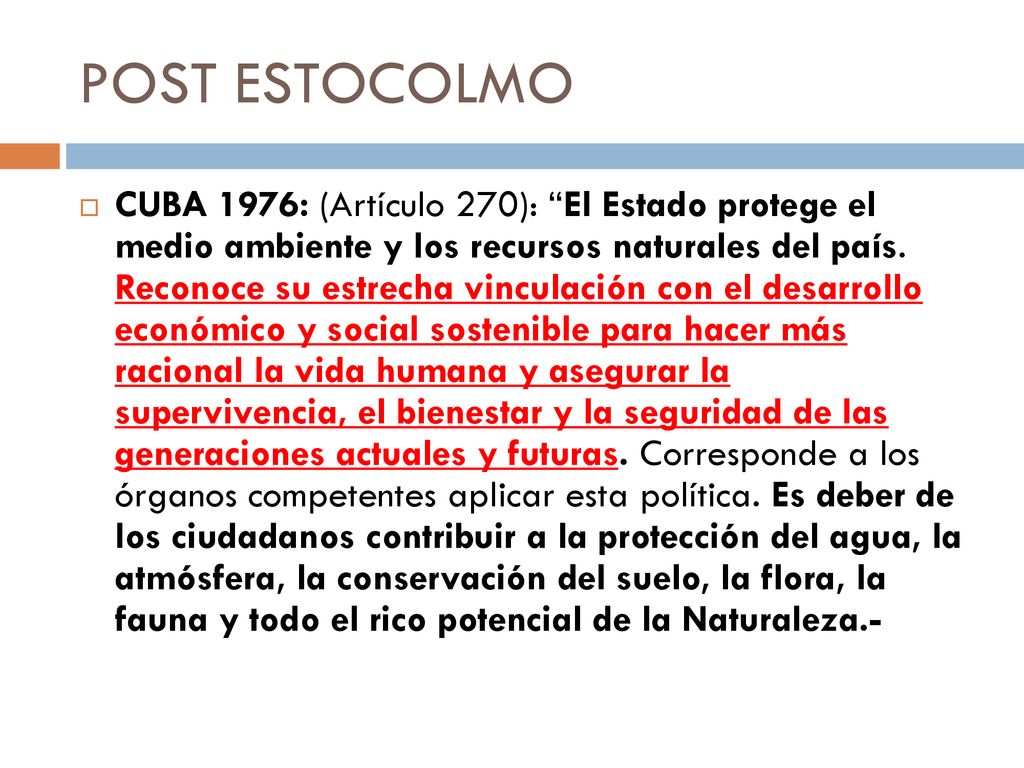 POST ESTOCOLMO

CUBA 1976: (Artículo 270): “El Estado protege el medio ambiente y los recursos naturales del país. Reconoce su estrecha vinculación con el desarrollo económico y social sostenible para hacer más racional la vida humana y asegurar la supervivencia, el bienestar y la seguridad de las generaciones actuales y futuras. Corresponde a los órganos competentes aplicar esta política. Es deber de los ciudadanos contribuir a la protección del agua, la atmósfera, la conservación del suelo, la flora, la fauna y todo el rico potencial de la Naturaleza.-